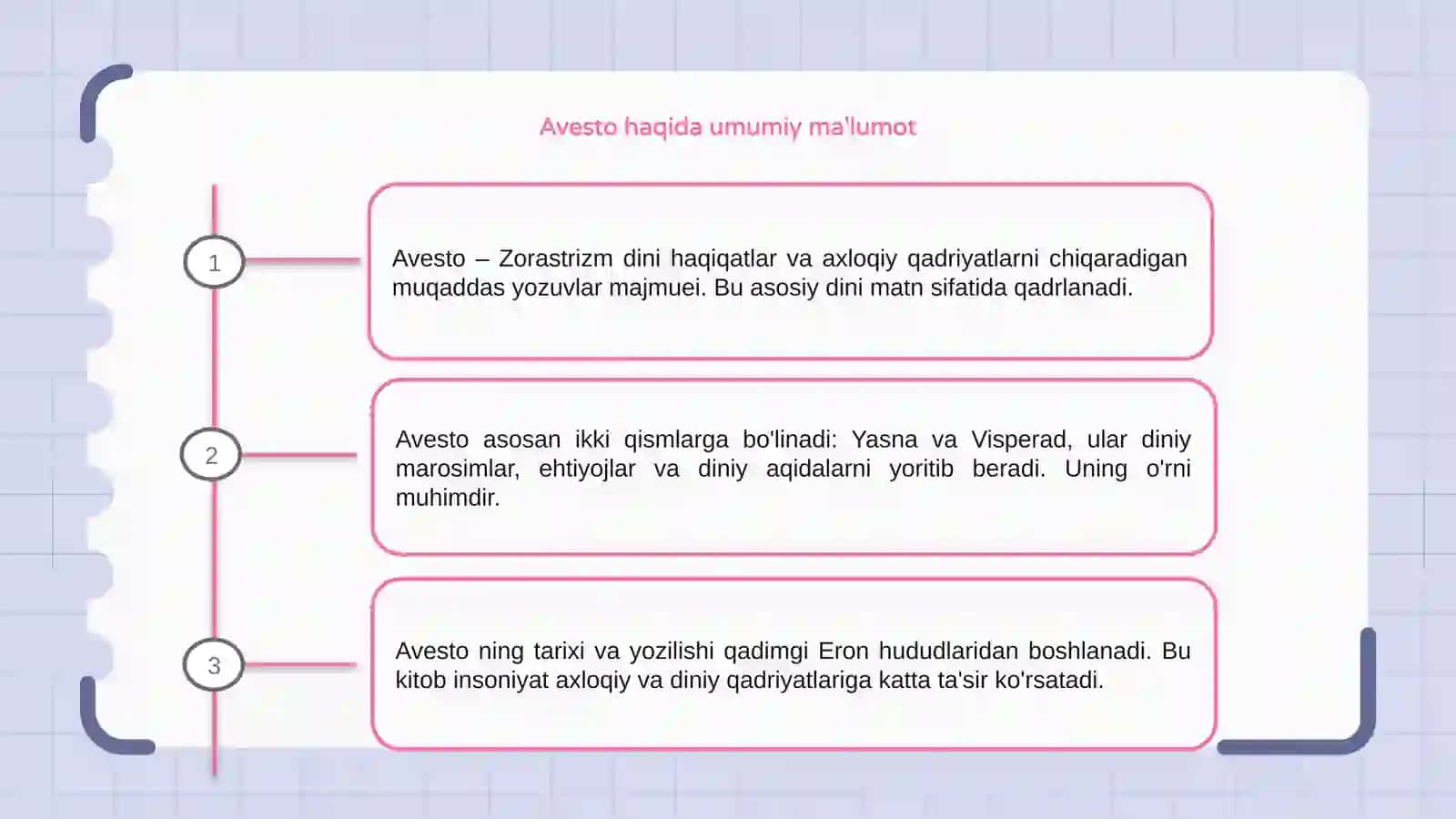 Avesto haqida umumiy ma'lumot

1

Avesto – Zorastrizm dini haqiqatlar va axloqiy qadriyatlarni chiqaradigan muqaddas yozuvlar majmuei. Bu asosiy dini matn sifatida qadrlanadi.

2

Avesto asosan ikki qismlarga bo'linadi: Yasna va Visperad, ular diniy marosimlar, ehtiyojlar va diniy aqidalarni yoritib beradi. Uning o'rni muhimdir.

3

Avesto ning tarixi va yozilishi qadimgi Eron hududlaridan boshlanadi. Bu kitob insoniyat axloqiy va diniy qadriyatlariga katta ta'sir ko'rsatadi.